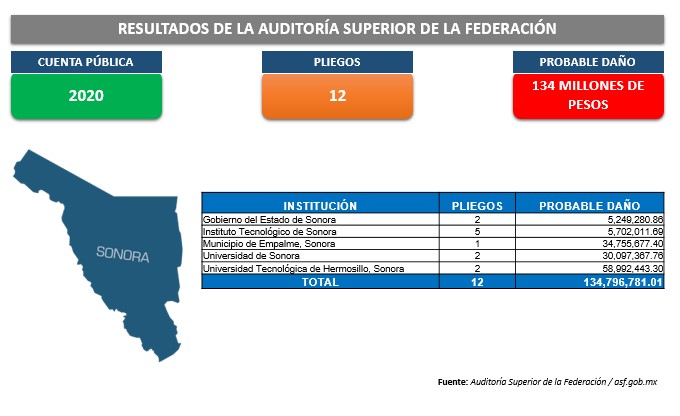 RESULTADOS DE LA AUDITORÍA SUPERIOR DE LA FEDERACIÓN

CUENTA PÚBLICA
2020

PLIEGOS
12

PROBABLE DAÑO
134 MILLONES DE PESOS

SONORA

| INSTITUCIÓN | PLIEGOS | PROBABLE DAÑO |
|---|---|---|
| Gobierno del Estado de Sonora | 2 | 5,249,280.86 |
| Instituto Tecnológico de Sonora | 5 | 5,702,011.69 |
| Municipio de Empalme, Sonora | 1 | 34,755,677.40 |
| Universidad de Sonora | 2 | 30,097,367.76 |
| Universidad Tecnológica de Hermosillo, Sonora | 2 | 58,992,443.30 |
| TOTAL | 12 | 134,796,781.01 |

Fuente: Auditoría Superior de la Federación / asf.gob.mx